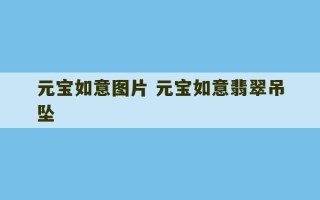 元宝如意图片 元宝如意翡翠吊坠